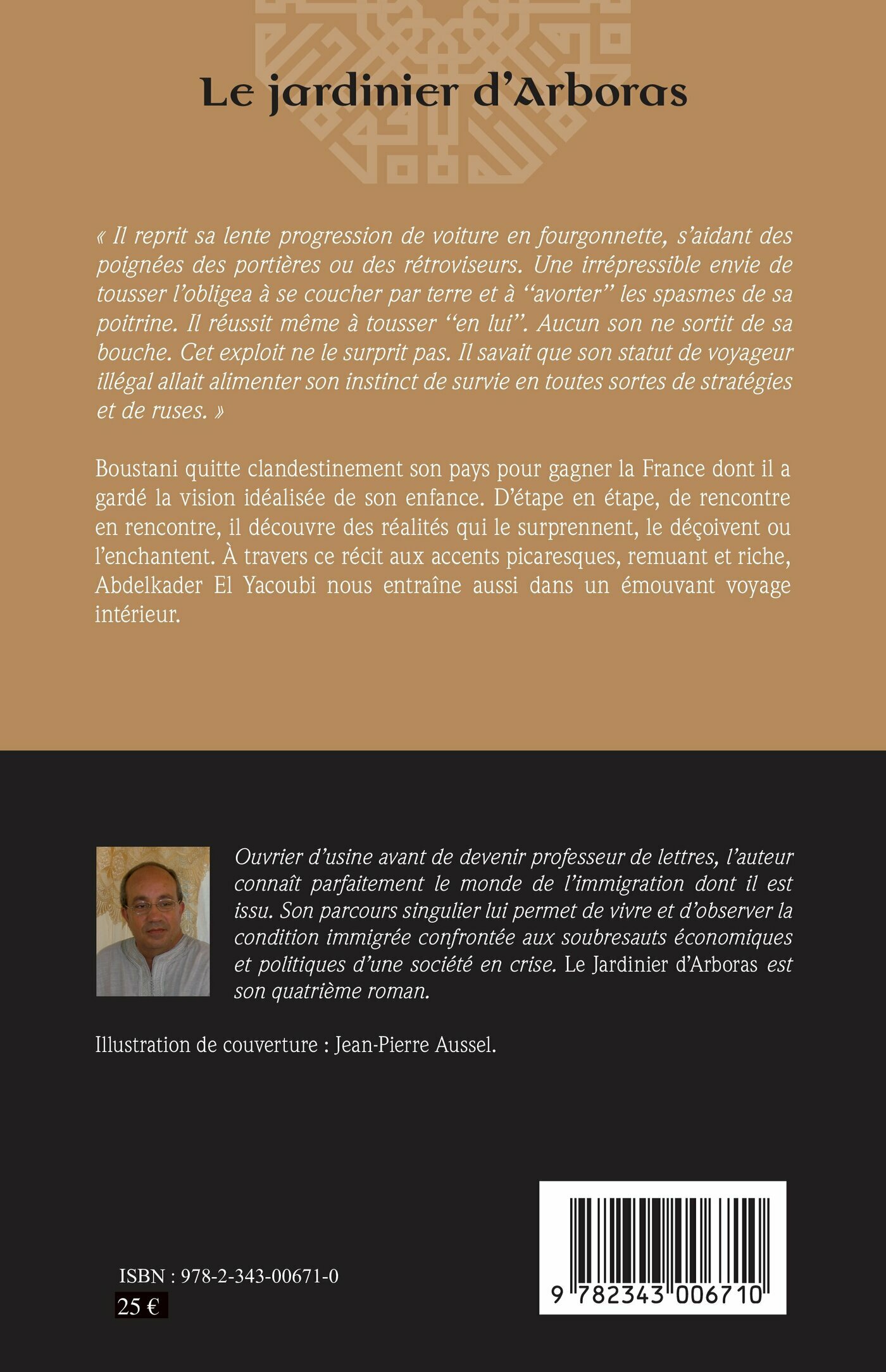 Le jardinier d'Arboras

« Il reprit sa lente progression de voiture en fourgonnette, s'aidant des poignées des portières ou des rétroviseurs. Une irrépressible envie de tousser l'obligea à se coucher par terre et à "avorter" les spasmes de sa poitrine. Il réussit même à tousser "en lui". Aucun son ne sortit de sa bouche. Cet exploit ne le surprit pas. Il savait que son statut de voyageur illégal allait alimenter son instinct de survie en toutes sortes de stratégies et de ruses. »

Boustani quitte clandestinement son pays pour gagner la France dont il a gardé la vision idéalisée de son enfance. D'étape en étape, de rencontre en rencontre, il découvre des réalités qui le surprennent, le déçoivent ou l'enchantent. À travers ce récit aux accents picaresques, remuant et riche, Abdelkader El Yacoubi nous entraîne aussi dans un émouvant voyage intérieur.

Ouvrier d'usine avant de devenir professeur de lettres, l'auteur connaît parfaitement le monde de l'immigration dont il est issu. Son parcours singulier lui permet de vivre et d'observer la condition immigrée confrontée aux soubresauts économiques et politiques d'une société en crise. Le Jardinier d'Arboras est son quatrième roman.

Illustration de couverture : Jean-Pierre Aussel.

ISBN : 978-2-343-00671-0
25 €

9 782343 006710